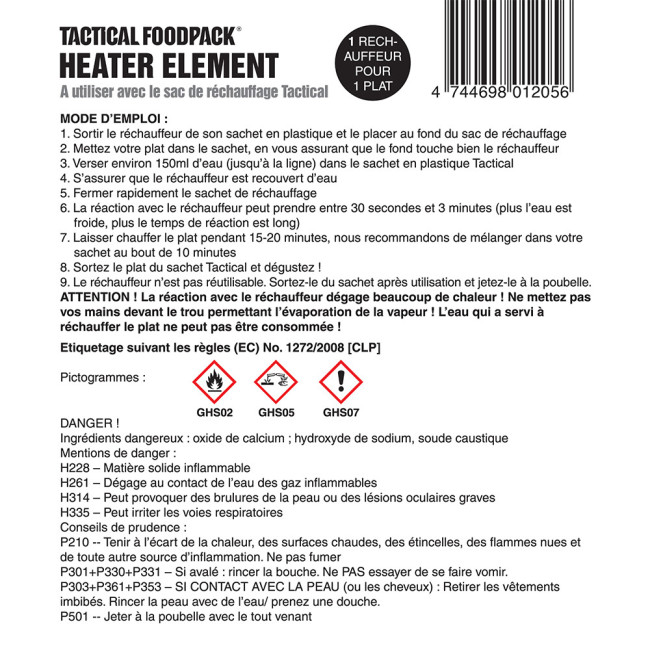 TACTICAL FOODPACK®
HEATER ELEMENT
A utiliser avec le sac de réchauffage Tactical

1 RECH-AUFFEUR POUR 1 PLAT

4 744698 012056

MODE D'EMPLOI :
1. Sortir le réchauffeur de son sachet en plastique et le placer au fond du sac de réchauffage
2. Mettez votre plat dans le sachet, en vous assurant que le fond touche bien le réchauffeur
3. Verser environ 150ml d'eau (jusqu'à la ligne) dans le sachet en plastique Tactical
4. S'assurer que le réchauffeur est recouvert d'eau
5. Fermer rapidement le sachet de réchauffage
6. La réaction avec le réchauffeur peut prendre entre 30 secondes et 3 minutes (plus l'eau est froide, plus le temps de réaction est long)
7. Laisser chauffer le plat pendant 15-20 minutes, nous recommandons de mélanger dans votre sachet au bout de 10 minutes
8. Sortez le plat du sachet Tactical et dégustez !
9. Le réchauffeur n'est pas réutilisable. Sortez-le du sachet après utilisation et jetez-le à la poubelle.
ATTENTION ! La réaction avec le réchauffeur dégage beaucoup de chaleur ! Ne mettez pas vos mains devant le trou permettant l'évaporation de la vapeur ! L'eau qui a servi à réchauffer le plat ne peut pas être consommée !

Etiquetage suivant les règles (EC) No. 1272/2008 [CLP]

Pictogrammes :
GHS02 GHS05 GHS07

DANGER !
Ingrédients dangereux : oxide de calcium ; hydroxyde de sodium, soude caustique
Mentions de danger :
H228 – Matière solide inflammable
H261 – Dégage au contact de l'eau des gaz inflammables
H314 – Peut provoquer des brulures de la peau ou des lésions oculaires graves
H335 – Peut irriter les voies respiratoires
Conseils de prudence :
P210 -- Tenir à l'écart de la chaleur, des surfaces chaudes, des étincelles, des flammes nues et de toute autre source d'inflammation. Ne pas fumer
P301+P330+P331 – Si avalé : rincer la bouche. Ne PAS essayer de se faire vomir.
P303+P361+P353 – SI CONTACT AVEC LA PEAU (ou les cheveux) : Retirer les vêtements imbibés. Rincer la peau avec de l'eau/ prenez une douche.
P501 -- Jeter à la poubelle avec le tout venant